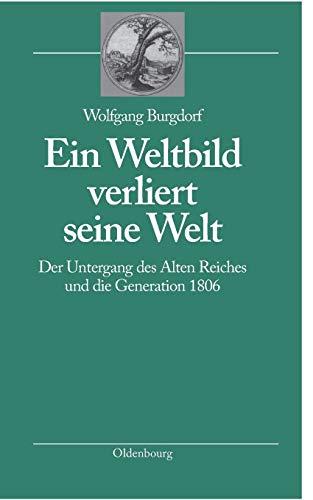 Wolfgang Burgdorf

Ein Weltbild verliert seine Welt

Der Untergang des Alten Reiches und die Generation 1806

Oldenbourg